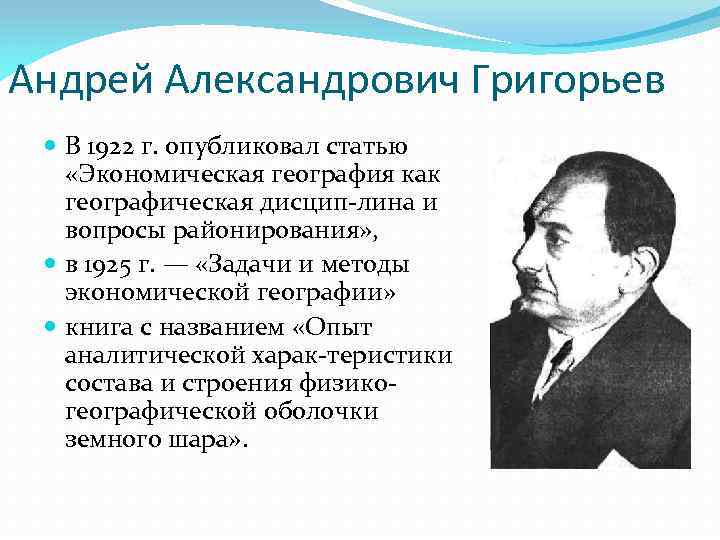 Андрей Александрович Григорьев

- В 1922 г. опубликовал статью «Экономическая география как географическая дисцип-лина и вопросы районирования»,
- в 1925 г. — «Задачи и методы экономической географии»
- книга с названием «Опыт аналитической харак-теристики состава и строения физико-географической оболочки земного шара».